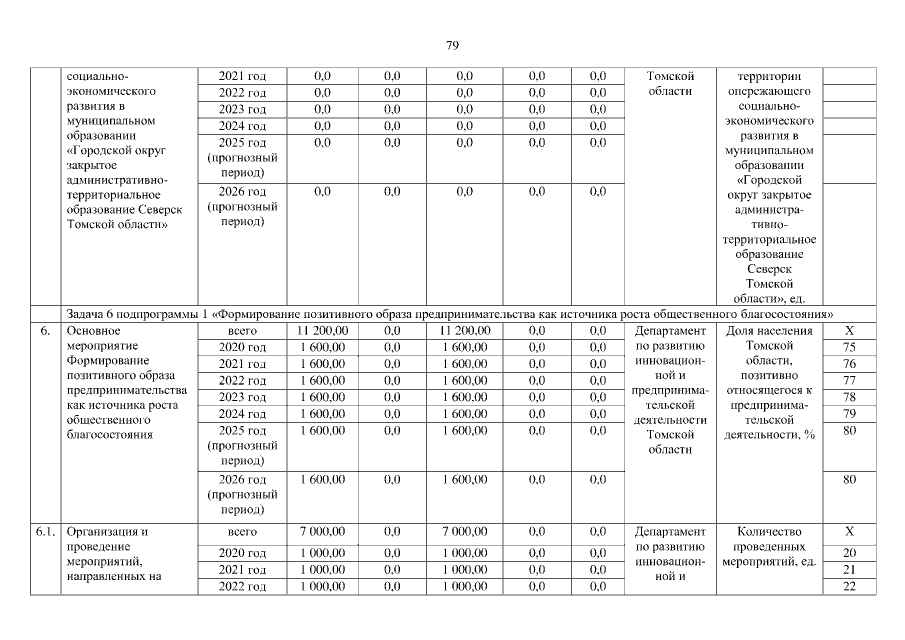 79

| | социально-экономического развития в муниципальном образовании «Городской округ закрытое административно-территориальное образование Северск Томской области» | 2021 год | 0,0 | 0,0 | 0,0 | 0,0 | 0,0 | Томской области | территории опережающего социально-экономического развития в муниципальном образовании «Городской округ закрытое административно-территориальное образование Северск Томской области», ед. | |
|---|---|---|---|---|---|---|---|---|---|---|
| | | 2022 год | 0,0 | 0,0 | 0,0 | 0,0 | 0,0 | | | |
| | | 2023 год | 0,0 | 0,0 | 0,0 | 0,0 | 0,0 | | | |
| | | 2024 год | 0,0 | 0,0 | 0,0 | 0,0 | 0,0 | | | |
| | | 2025 год (прогнозный период) | 0,0 | 0,0 | 0,0 | 0,0 | 0,0 | | | |
| | | 2026 год (прогнозный период) | 0,0 | 0,0 | 0,0 | 0,0 | 0,0 | | | |
| | Задача 6 подпрограммы 1 «Формирование позитивного образа предпринимательства как источника роста общественного благосостояния» | | | | | | | | | |
| 6. | Основное мероприятие Формирование позитивного образа предпринимательства как источника роста общественного благосостояния | всего | 11 200,00 | 0,0 | 11 200,00 | 0,0 | 0,0 | Департамент по развитию инновационной и предпринимательской деятельности Томской области | Доля населения Томской области, позитивно относящегося к предпринимательской деятельности, % | X |
| | | 2020 год | 1 600,00 | 0,0 | 1 600,00 | 0,0 | 0,0 | | | 75 |
| | | 2021 год | 1 600,00 | 0,0 | 1 600,00 | 0,0 | 0,0 | | | 76 |
| | | 2022 год | 1 600,00 | 0,0 | 1 600,00 | 0,0 | 0,0 | | | 77 |
| | | 2023 год | 1 600,00 | 0,0 | 1 600,00 | 0,0 | 0,0 | | | 78 |
| | | 2024 год | 1 600,00 | 0,0 | 1 600,00 | 0,0 | 0,0 | | | 79 |
| | | 2025 год (прогнозный период) | 1 600,00 | 0,0 | 1 600,00 | 0,0 | 0,0 | | | 80 |
| | | 2026 год (прогнозный период) | 1 600,00 | 0,0 | 1 600,00 | 0,0 | 0,0 | | | 80 |
| 6.1. | Организация и проведение мероприятий, направленных на | всего | 7 000,00 | 0,0 | 7 000,00 | 0,0 | 0,0 | Департамент по развитию инновационной и | Количество проведенных мероприятий, ед. | X |
| | | 2020 год | 1 000,00 | 0,0 | 1 000,00 | 0,0 | 0,0 | | | 20 |
| | | 2021 год | 1 000,00 | 0,0 | 1 000,00 | 0,0 | 0,0 | | | 21 |
| | | 2022 год | 1 000,00 | 0,0 | 1 000,00 | 0,0 | 0,0 | | | 22 |